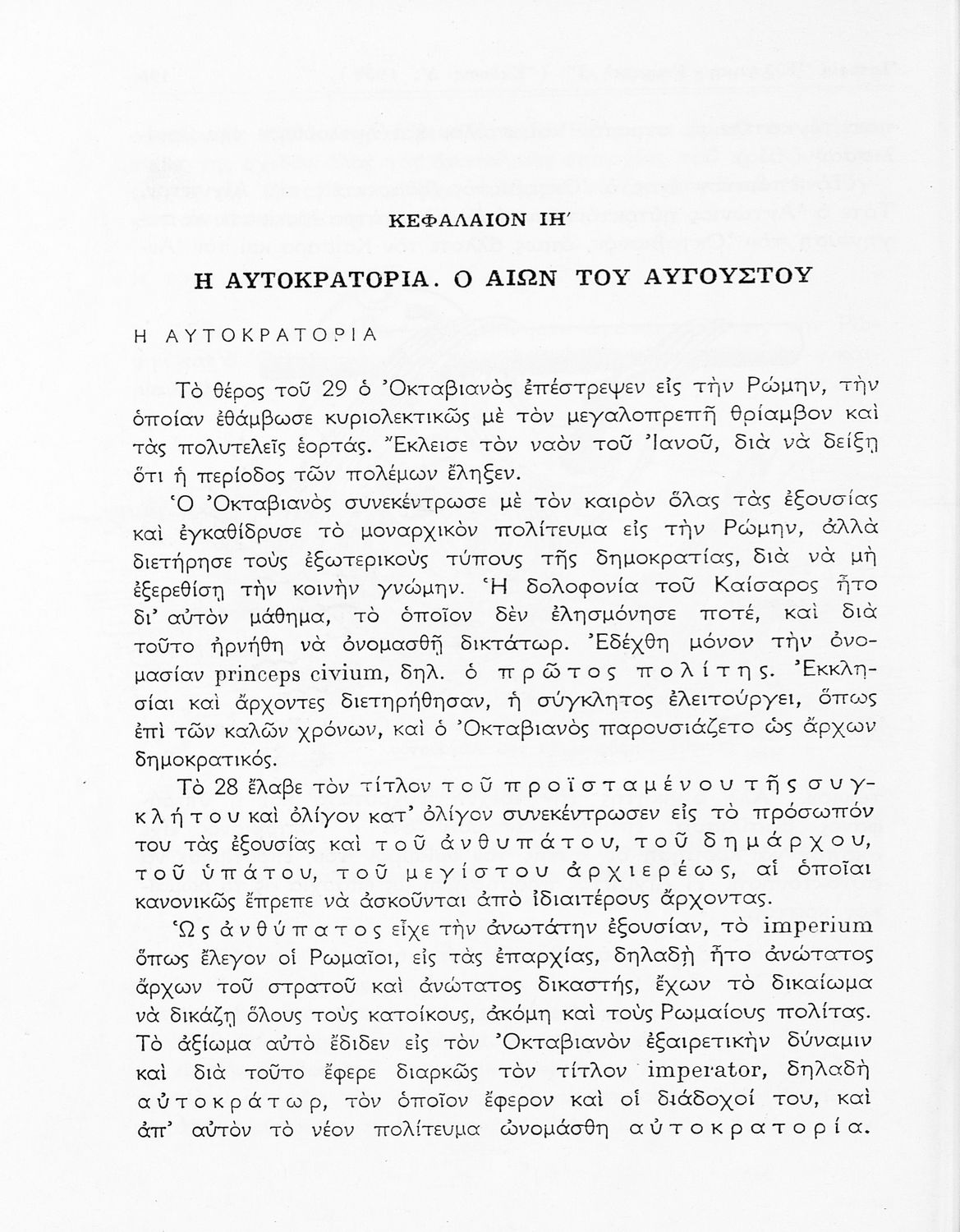 ΚΕΦΑΛΑΙΟΝ ΙΗ΄

Η ΑΥΤΟΚΡΑΤΟΡΙΑ. Ο ΑΙΩΝ ΤΟΥ ΑΥΓΟΥΣΤΟΥ

Η ΑΥΤΟΚΡΑΤΟΡΙΑ

Τὸ θέρος τοῦ 29 ὁ Ὀκταβιανὸς ἐπέστρεψεν εἰς τὴν Ρώμην, τὴν ὁποίαν ἐθάμβωσε κυριολεκτικῶς μὲ τὸν μεγαλοπρεπῆ θρίαμβον καὶ τὰς πολυτελεῖς ἑορτάς. Ἔκλεισε τὸν ναὸν τοῦ Ἰανοῦ, διὰ νὰ δείξῃ ὅτι ἡ περίοδος τῶν πολέμων ἔληξεν.

Ὁ Ὀκταβιανὸς συνεκέντρωσε μὲ τὸν καιρὸν ὅλας τὰς ἐξουσίας καὶ ἐγκαθίδρυσε τὸ μοναρχικὸν πολίτευμα εἰς τὴν Ρώμην, ἀλλὰ διετήρησε τοὺς ἐξωτερικοὺς τύπους τῆς δημοκρατίας, διὰ νὰ μὴ ἐξερεθίσῃ τὴν κοινὴν γνώμην. Ἡ δολοφονία τοῦ Καίσαρος ἦτο δι' αὐτὸν μάθημα, τὸ ὁποῖον δὲν ἐλησμόνησε ποτέ, καὶ διὰ τοῦτο ἠρνήθη νὰ ὀνομασθῇ δικτάτωρ. Ἐδέχθη μόνον τὴν ὀνομασίαν princeps civium, δηλ. ὁ πρῶτος πολίτης. Ἐκκλησίαι καὶ ἄρχοντες διετηρήθησαν, ἡ σύγκλητος ἐλειτούργει, ὅπως ἐπὶ τῶν καλῶν χρόνων, καὶ ὁ Ὀκταβιανὸς παρουσιάζετο ὡς ἄρχων δημοκρατικός.

Τὸ 28 ἔλαβε τὸν τίτλον τοῦ προϊσταμένου τῆς συγκλήτου καὶ ὀλίγον κατ' ὀλίγον συνεκέντρωσεν εἰς τὸ πρόσωπόν του τὰς ἐξουσίας καὶ τοῦ ἀνθυπάτου, τοῦ δημάρχου, τοῦ ὑπάτου, τοῦ μεγίστου ἀρχιερέως, αἱ ὁποῖαι κανονικῶς ἔπρεπε νὰ ἀσκοῦνται ἀπὸ ἰδιαιτέρους ἄρχοντας.

Ὡς ἀνθύπατος εἶχε τὴν ἀνωτάτην ἐξουσίαν, τὸ imperium ὅπως ἔλεγον οἱ Ρωμαῖοι, εἰς τὰς ἐπαρχίας, δηλαδὴ ἦτο ἀνώτατος ἄρχων τοῦ στρατοῦ καὶ ἀνώτατος δικαστής, ἔχων τὸ δικαίωμα νὰ δικάζῃ ὅλους τοὺς κατοίκους, ἀκόμη καὶ τοὺς Ρωμαίους πολίτας. Τὸ ἀξίωμα αὐτὸ ἔδιδεν εἰς τὸν Ὀκταβιανὸν ἐξαιρετικὴν δύναμιν καὶ διὰ τοῦτο ἔφερε διαρκῶς τὸν τίτλον imperator, δηλαδὴ αὐτοκράτωρ, τὸν ὁποῖον ἔφερον καὶ οἱ διάδοχοί του, καὶ ἀπ' αὐτὸν τὸ νέον πολίτευμα ὠνομάσθη αὐτοκρατορία.